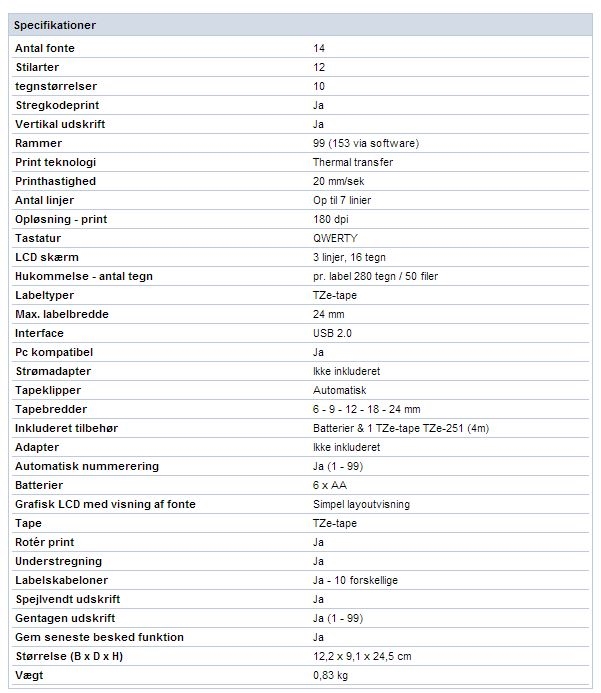 Specifikationer

| | |
|---|---|
| Antal fonte | 14 |
| Stilarter | 12 |
| tegnstørrelser | 10 |
| Stregkodeprint | Ja |
| Vertikal udskrift | Ja |
| Rammer | 99 (153 via software) |
| Print teknologi | Thermal transfer |
| Printhastighed | 20 mm/sek |
| Antal linjer | Op til 7 linier |
| Opløsning - print | 180 dpi |
| Tastatur | QWERTY |
| LCD skærm | 3 linjer, 16 tegn |
| Hukommelse - antal tegn | pr. label 280 tegn / 50 filer |
| Labeltyper | TZe-tape |
| Max. labelbredde | 24 mm |
| Interface | USB 2.0 |
| Pc kompatibel | Ja |
| Strømadapter | Ikke inkluderet |
| Tapeklipper | Automatisk |
| Tapebredder | 6 - 9 - 12 - 18 - 24 mm |
| Inkluderet tilbehør | Batterier & 1 TZe-tape TZe-251 (4m) |
| Adapter | Ikke inkluderet |
| Automatisk nummerering | Ja (1 - 99) |
| Batterier | 6 x AA |
| Grafisk LCD med visning af fonte | Simpel layoutvisning |
| Tape | TZe-tape |
| Rotér print | Ja |
| Understregning | Ja |
| Labelskabeloner | Ja - 10 forskellige |
| Spejlvendt udskrift | Ja |
| Gentagen udskrift | Ja (1 - 99) |
| Gem seneste besked funktion | Ja |
| Størrelse (B x D x H) | 12,2 x 9,1 x 24,5 cm |
| Vægt | 0,83 kg |